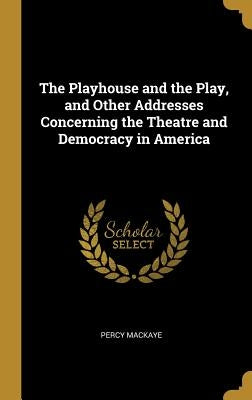 The Playhouse and the Play, and Other Addresses Concerning the Theatre and Democracy in America

Scholar
SELECT

PERCY MACKAYE